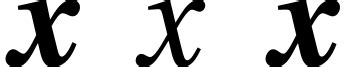 $x$ $x$ $x$